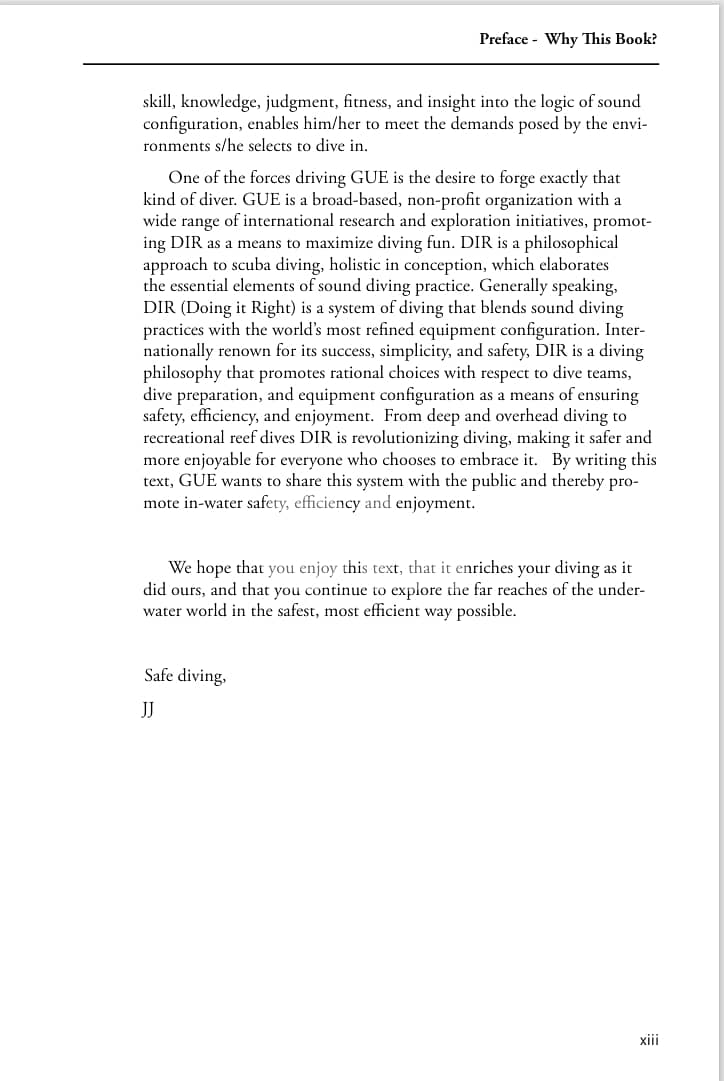 Preface - Why This Book?

skill, knowledge, judgment, fitness, and insight into the logic of sound configuration, enables him/her to meet the demands posed by the environments s/he selects to dive in.

One of the forces driving GUE is the desire to forge exactly that kind of diver. GUE is a broad-based, non-profit organization with a wide range of international research and exploration initiatives, promoting DIR as a means to maximize diving fun. DIR is a philosophical approach to scuba diving, holistic in conception, which elaborates the essential elements of sound diving practice. Generally speaking, DIR (Doing it Right) is a system of diving that blends sound diving practices with the world's most refined equipment configuration. Internationally renown for its success, simplicity, and safety, DIR is a diving philosophy that promotes rational choices with respect to dive teams, dive preparation, and equipment configuration as a means of ensuring safety, efficiency, and enjoyment. From deep and overhead diving to recreational reef dives DIR is revolutionizing diving, making it safer and more enjoyable for everyone who chooses to embrace it. By writing this text, GUE wants to share this system with the public and thereby promote in-water safety, efficiency and enjoyment.

We hope that you enjoy this text, that it enriches your diving as it did ours, and that you continue to explore the far reaches of the underwater world in the safest, most efficient way possible.

Safe diving,

JJ

xiii